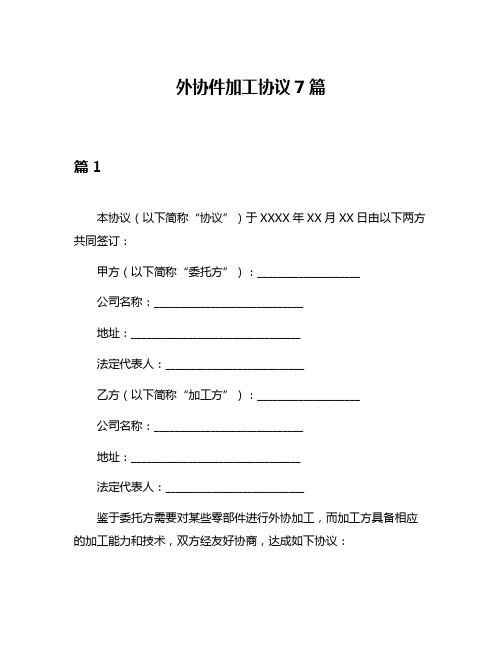 外协件加工协议7篇

篇1

本协议（以下简称“协议”）于XXXX年XX月XX日由以下两方共同签订：

甲方（以下简称“委托方”）：__________________

公司名称：__________________________

地址：______________________________

法定代表人：________________________

乙方（以下简称“加工方”）：__________________

公司名称：__________________________

地址：______________________________

法定代表人：________________________

鉴于委托方需要对某些零部件进行外协加工，而加工方具备相应的加工能力和技术，双方经友好协商，达成如下协议：